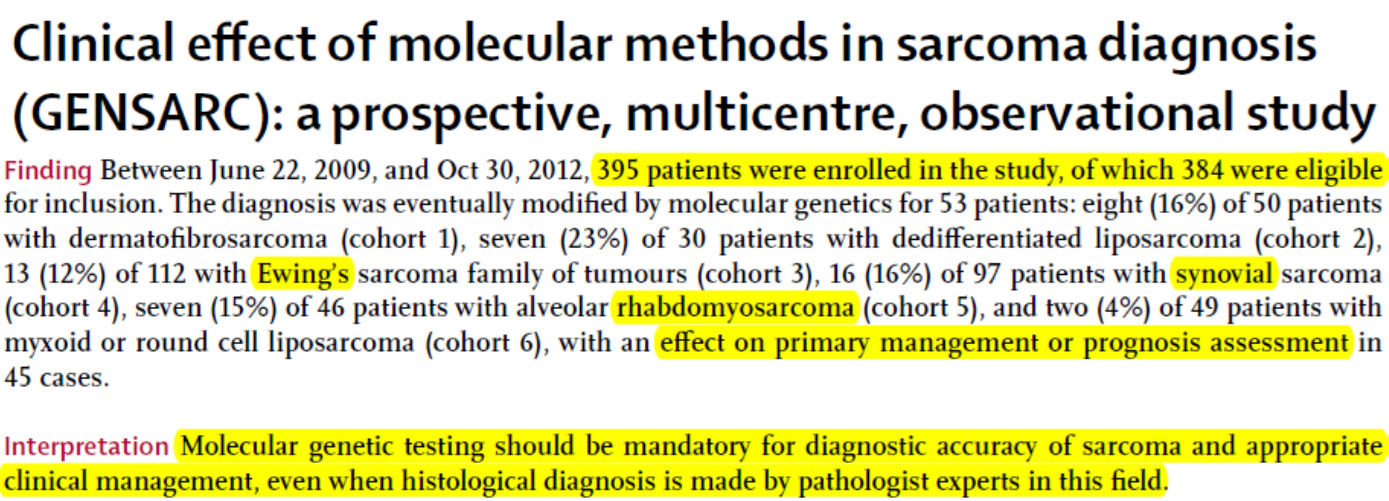 Clinical effect of molecular methods in sarcoma diagnosis (GENSARC): a prospective, multicentre, observational study

Finding Between June 22, 2009, and Oct 30, 2012, 395 patients were enrolled in the study, of which 384 were eligible for inclusion. The diagnosis was eventually modified by molecular genetics for 53 patients: eight (16%) of 50 patients with dermatofibrosarcoma (cohort 1), seven (23%) of 30 patients with dedifferentiated liposarcoma (cohort 2), 13 (12%) of 112 with Ewing's sarcoma family of tumours (cohort 3), 16 (16%) of 97 patients with synovial sarcoma (cohort 4), seven (15%) of 46 patients with alveolar rhabdomyosarcoma (cohort 5), and two (4%) of 49 patients with myxoid or round cell liposarcoma (cohort 6), with an effect on primary management or prognosis assessment in 45 cases.

Interpretation Molecular genetic testing should be mandatory for diagnostic accuracy of sarcoma and appropriate clinical management, even when histological diagnosis is made by pathologist experts in this field.